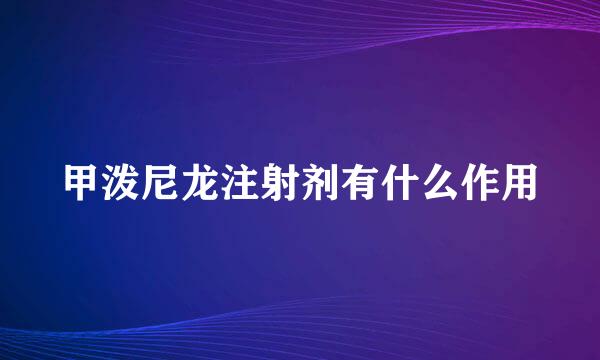 甲泼尼龙注射剂有什么作用